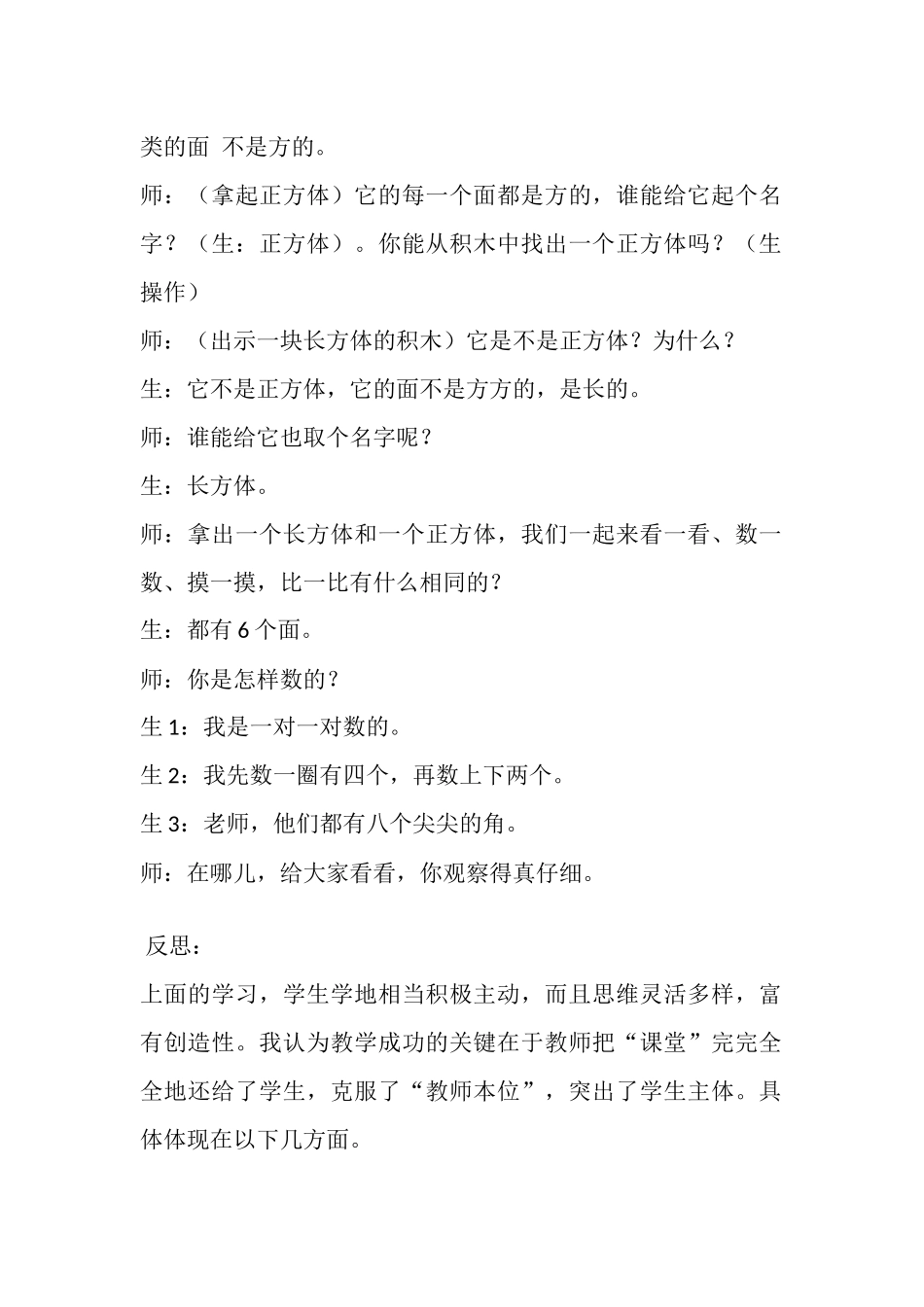 类的面 不是方的。

师：（拿起正方体）它的每一个面都是方的，谁能给它起个名字？（生：正方体）。你能从积木中找出一个正方体吗？（生操作）

师：（出示一块长方体的积木）它是不是正方体？为什么？

生：它不是正方体，它的面不是方方的，是长的。

师：谁能给它也取个名字呢？

生：长方体。

师：拿出一个长方体和一个正方体，我们一起来看一看、数一数、摸一摸，比一比有什么相同的？

生：都有 6 个面。

师：你是怎样数的？

生 1：我是一对一对数的。

生 2：我先数一圈有四个，再数上下两个。

生 3：老师，他们都有八个尖尖的角。

师：在哪儿，给大家看看，你观察得真仔细。

反思：

上面的学习，学生学地相当积极主动，而且思维灵活多样，富有创造性。我认为教学成功的关键在于教师把“课堂”完完全全地还给了学生，克服了“教师本位”，突出了学生主体。具体体现在以下几方面。